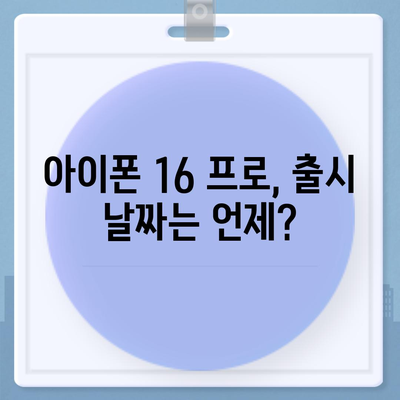 아이폰 16 프로, 출시 날짜는 언제?